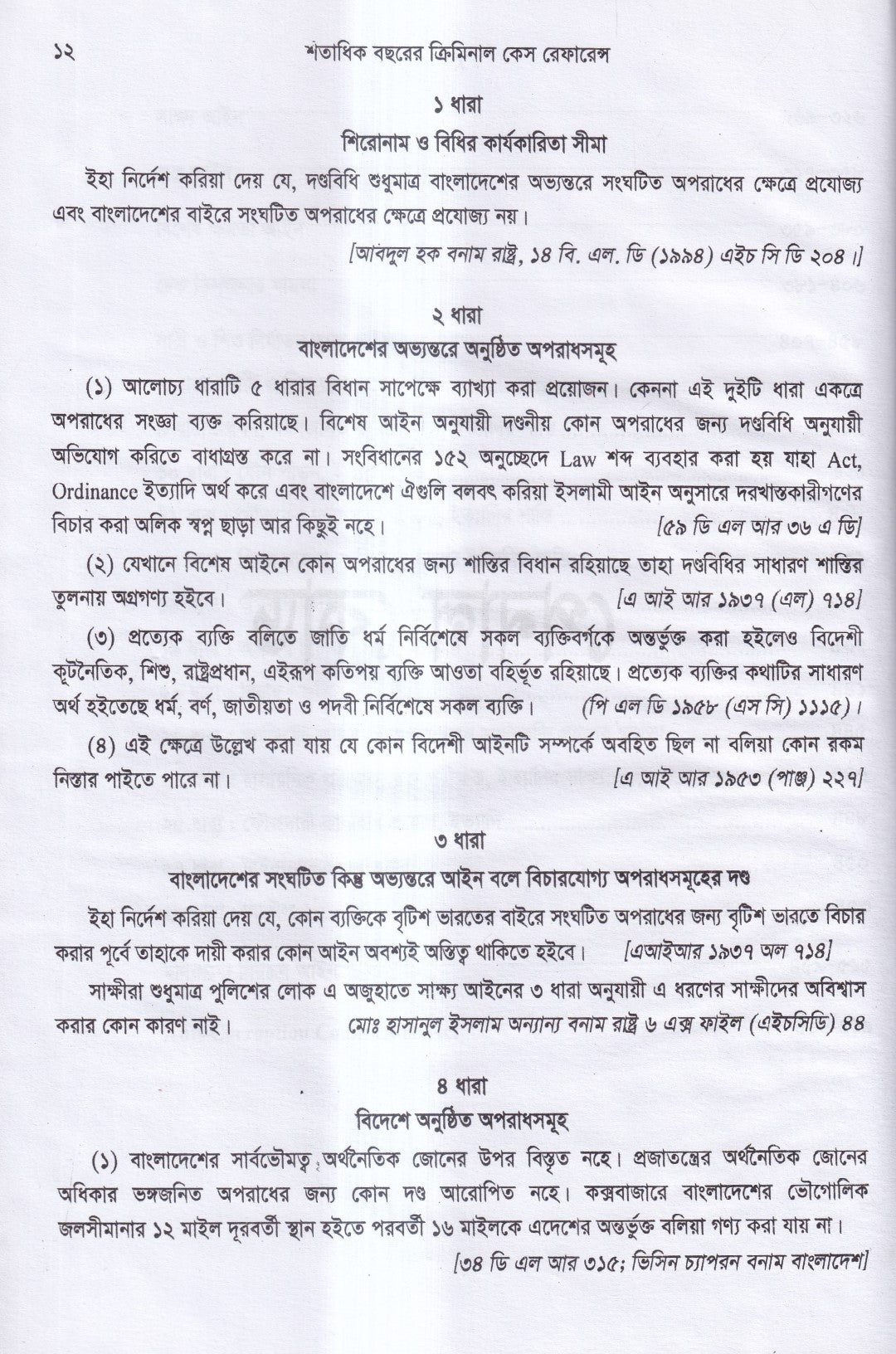 ১২ শতাধিক বছরের ক্রিমিনাল কেস রেফারেন্স

১ ধারা
শিরোনাম ও বিধির কার্যকারিতা সীমা

ইহা নির্দেশ করিয়া দেয় যে, দণ্ডবিধি শুধুমাত্র বাংলাদেশের অভ্যন্তরে সংঘটিত অপরাধের ক্ষেত্রে প্রযোজ্য এবং বাংলাদেশের বাইরে সংঘটিত অপরাধের ক্ষেত্রে প্রযোজ্য নয়।

[আবদুল হক বনাম রাষ্ট্র, ১৪ বি. এল. ডি (১৯৯৪) এইচ সি ডি ২০৪।]

২ ধারা
বাংলাদেশের অভ্যন্তরে অনুষ্ঠিত অপরাধসমূহ

(১) আলোচ্য ধারাটি ৫ ধারার বিধান সাপেক্ষে ব্যাখ্যা করা প্রয়োজন। কেননা এই দুইটি ধারা একত্রে অপরাধের সংজ্ঞা ব্যক্ত করিয়াছে। বিশেষ আইন অনুযায়ী দণ্ডনীয় কোন অপরাধের জন্য দণ্ডবিধি অনুযায়ী অভিযোগ করিতে বাধাগ্রস্ত করে না। সংবিধানের ১৫২ অনুচ্ছেদে Law শব্দ ব্যবহার করা হয় যাহা Act, Ordinance ইত্যাদি অর্থ করে এবং বাংলাদেশে ঐগুলি বলবৎ করিয়া ইসলামী আইন অনুসারে দরখাস্তকারীগণের বিচার করা অলিক স্বপ্ন ছাড়া আর কিছুই নহে। [৫৯ ডি এল আর ৩৬ এ ডি]

(২) যেখানে বিশেষ আইনে কোন অপরাধের জন্য শাস্তির বিধান রহিয়াছে তাহা দণ্ডবিধির সাধারণ শাস্তির তুলনায় অগ্রগণ্য হইবে। [এ আই আর ১৯৩৭ (এল) ৭১৪]

(৩) প্রত্যেক ব্যক্তি বলিতে জাতি ধর্ম নির্বিশেষে সকল ব্যক্তিবর্গকে অন্তর্ভুক্ত করা হইলেও বিদেশী কূটনৈতিক, শিশু, রাষ্ট্রপ্রধান, এইরূপ কতিপয় ব্যক্তি আওতা বহির্ভূত রহিয়াছে। প্রত্যেক ব্যক্তির কথাটির সাধারণ অর্থ হইতেছে ধর্ম, বর্ণ, জাতীয়তা ও পদবী নির্বিশেষে সকল ব্যক্তি। (পি এল ডি ১৯৫৮ (এস সি) ১১১৫)।

(৪) এই ক্ষেত্রে উল্লেখ করা যায় যে কোন বিদেশী আইনটি সম্পর্কে অবহিত ছিল না বলিয়া কোন রকম নিস্তার পাইতে পারে না। [এ আই আর ১৯৫৩ (পাঞ্জ) ২২৭]

৩ ধারা
বাংলাদেশের সংঘটিত কিন্তু অভ্যন্তরে আইন বলে বিচারযোগ্য অপরাধসমূহের দণ্ড

ইহা নির্দেশ করিয়া দেয় যে, কোন ব্যক্তিকে বৃটিশ ভারতের বাইরে সংঘটিত অপরাধের জন্য বৃটিশ ভারতে বিচার করার পূর্বে তাহাকে দায়ী করার কোন আইন অবশ্যই অস্তিত্ব থাকিতে হইবে। [এআইআর ১৯৩৭ অল ৭১৪]

সাক্ষীরা শুধুমাত্র পুলিশের লোক এ অজুহাতে সাক্ষ্য আইনের ৩ ধারা অনুযায়ী এ ধরণের সাক্ষীদের অবিশ্বাস করার কোন কারণ নাই। মোঃ হাসানুল ইসলাম অন্যান্য বনাম রাষ্ট্র ৬ এক্স ফাইল (এইচসিডি) ৪৪

৪ ধারা
বিদেশে অনুষ্ঠিত অপরাধসমূহ

(১) বাংলাদেশের সার্বভৌমত্ব অর্থনৈতিক জোনের উপর বিস্তৃত নহে। প্রজাতন্ত্রের অর্থনৈতিক জোনের অধিকার ভঙ্গজনিত অপরাধের জন্য কোন দণ্ড আরোপিত নহে। কক্সবাজারে বাংলাদেশের ভৌগোলিক জলসীমানার ১২ মাইল দূরবর্তী স্থান হইতে পরবর্তী ১৬ মাইলকে এদেশের অন্তর্ভুক্ত বলিয়া গণ্য করা যায় না।

[৩৪ ডি এল আর ৩১৫; ভিসিন চ্যাপরন বনাম বাংলাদেশ]